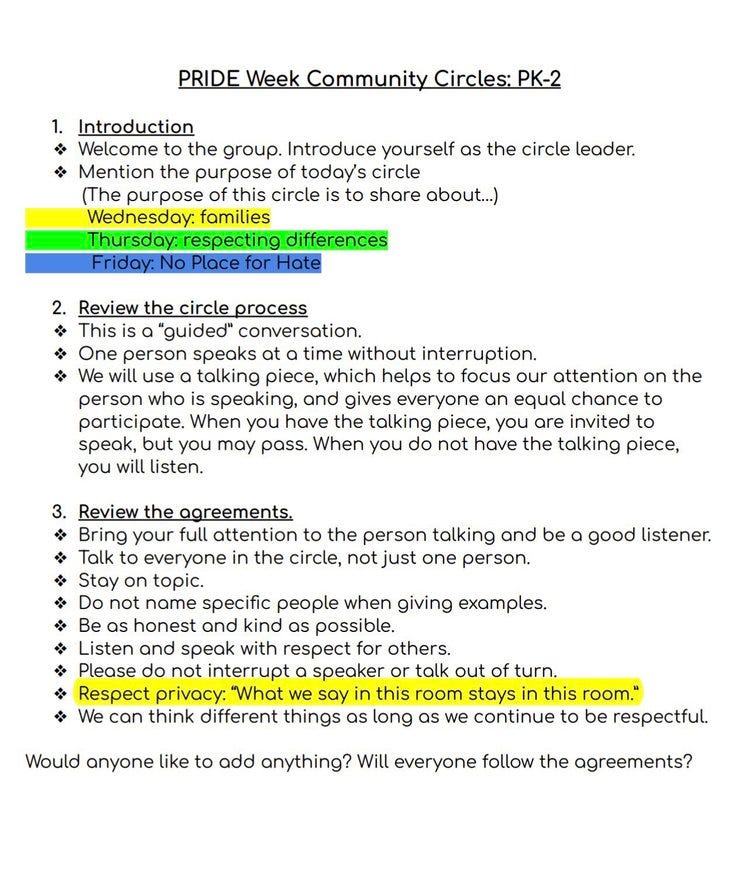 PRIDE Week Community Circles: PK-2

1. Introduction
❖ Welcome to the group. Introduce yourself as the circle leader.
❖ Mention the purpose of today's circle
(The purpose of this circle is to share about...)
Wednesday: families
Thursday: respecting differences
Friday: No Place for Hate

2. Review the circle process
❖ This is a "guided" conversation.
❖ One person speaks at a time without interruption.
❖ We will use a talking piece, which helps to focus our attention on the person who is speaking, and gives everyone an equal chance to participate. When you have the talking piece, you are invited to speak, but you may pass. When you do not have the talking piece, you will listen.

3. Review the agreements.
❖ Bring your full attention to the person talking and be a good listener.
❖ Talk to everyone in the circle, not just one person.
❖ Stay on topic.
❖ Do not name specific people when giving examples.
❖ Be as honest and kind as possible.
❖ Listen and speak with respect for others.
❖ Please do not interrupt a speaker or talk out of turn.
❖ Respect privacy: "What we say in this room stays in this room."
❖ We can think different things as long as we continue to be respectful.

Would anyone like to add anything? Will everyone follow the agreements?